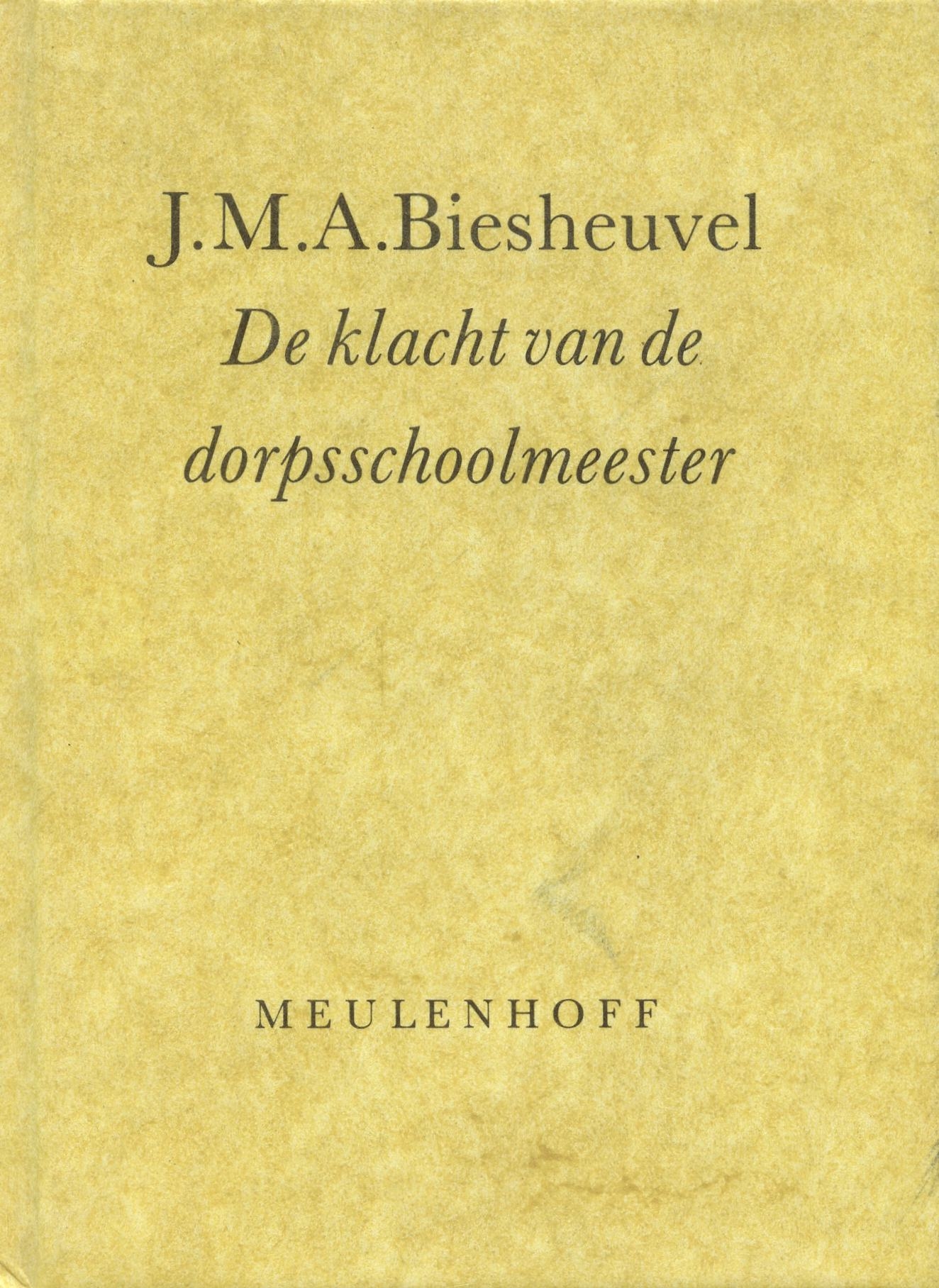 J.M.A.Biesheuvel

De klacht van de dorpsschoolmeester

MEULENHOFF